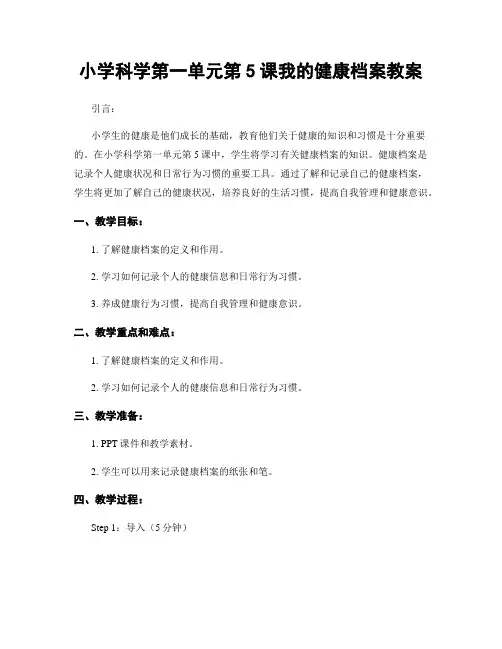 小学科学第一单元第 5 课我的健康档案教案

引言：

小学生的健康是他们成长的基础，教育他们关于健康的知识和习惯是十分重要的。在小学科学第一单元第 5 课中，学生将学习有关健康档案的知识。健康档案是记录个人健康状况和日常行为习惯的重要工具。通过了解和记录自己的健康档案，学生将更加了解自己的健康状况，培养良好的生活习惯，提高自我管理和健康意识。

一、教学目标：

1. 了解健康档案的定义和作用。

2. 学习如何记录个人的健康信息和日常行为习惯。

3. 养成健康行为习惯，提高自我管理和健康意识。

二、教学重点和难点：

1. 了解健康档案的定义和作用。

2. 学习如何记录个人的健康信息和日常行为习惯。

三、教学准备：

1. PPT 课件和教学素材。

2. 学生可以用来记录健康档案的纸张和笔。

四、教学过程：

Step 1：导入（5 分钟）